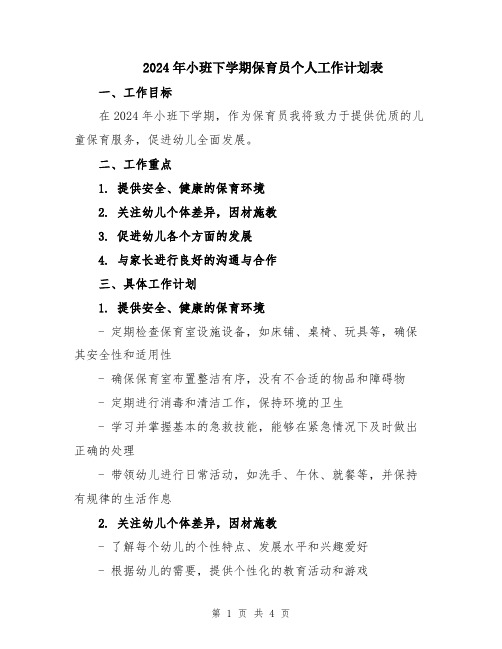 2024年小班下学期保育员个人工作计划表

一、工作目标

在2024年小班下学期，作为保育员我将致力于提供优质的儿童保育服务，促进幼儿全面发展。

二、工作重点

1. 提供安全、健康的保育环境

2. 关注幼儿个体差异，因材施教

3. 促进幼儿各个方面的发展

4. 与家长进行良好的沟通与合作

三、具体工作计划

1. 提供安全、健康的保育环境

- 定期检查保育室设施设备，如床铺、桌椅、玩具等，确保其安全性和适用性

- 确保保育室布置整洁有序，没有不合适的物品和障碍物

- 定期进行消毒和清洁工作，保持环境的卫生

- 学习并掌握基本的急救技能，能够在紧急情况下及时做出正确的处理

- 带领幼儿进行日常活动，如洗手、午休、就餐等，并保持有规律的生活作息

2. 关注幼儿个体差异，因材施教

- 了解每个幼儿的个性特点、发展水平和兴趣爱好

- 根据幼儿的需要，提供个性化的教育活动和游戏

第 1 页 共 4 页